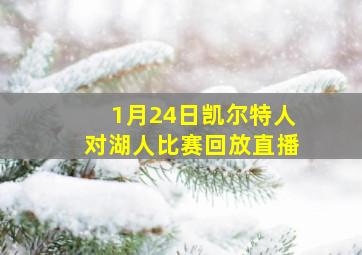 1月24日凯尔特人
对湖人比赛回放直播